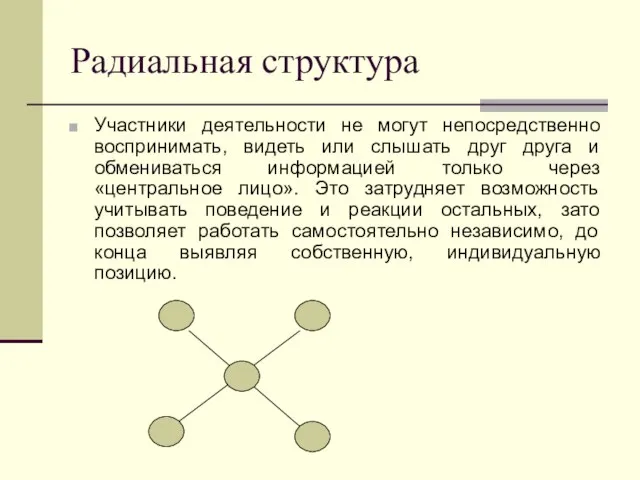 Радиальная структура

Участники деятельности не могут непосредственно воспринимать, видеть или слышать друг друга и обмениваться информацией только через «центральное лицо». Это затрудняет возможность учитывать поведение и реакции остальных, зато позволяет работать самостоятельно независимо, до конца выявляя собственную, индивидуальную позицию.